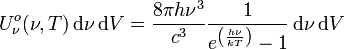 $U_\nu^o(\nu, T)\,\mathrm{d}\nu\,\mathrm{d}V = \frac{8\pi h\nu^3}{c^3}\frac{1}{e^{\left(\frac{h\nu}{kT}\right)}-1}\,\mathrm{d}\nu\,\mathrm{d}V$